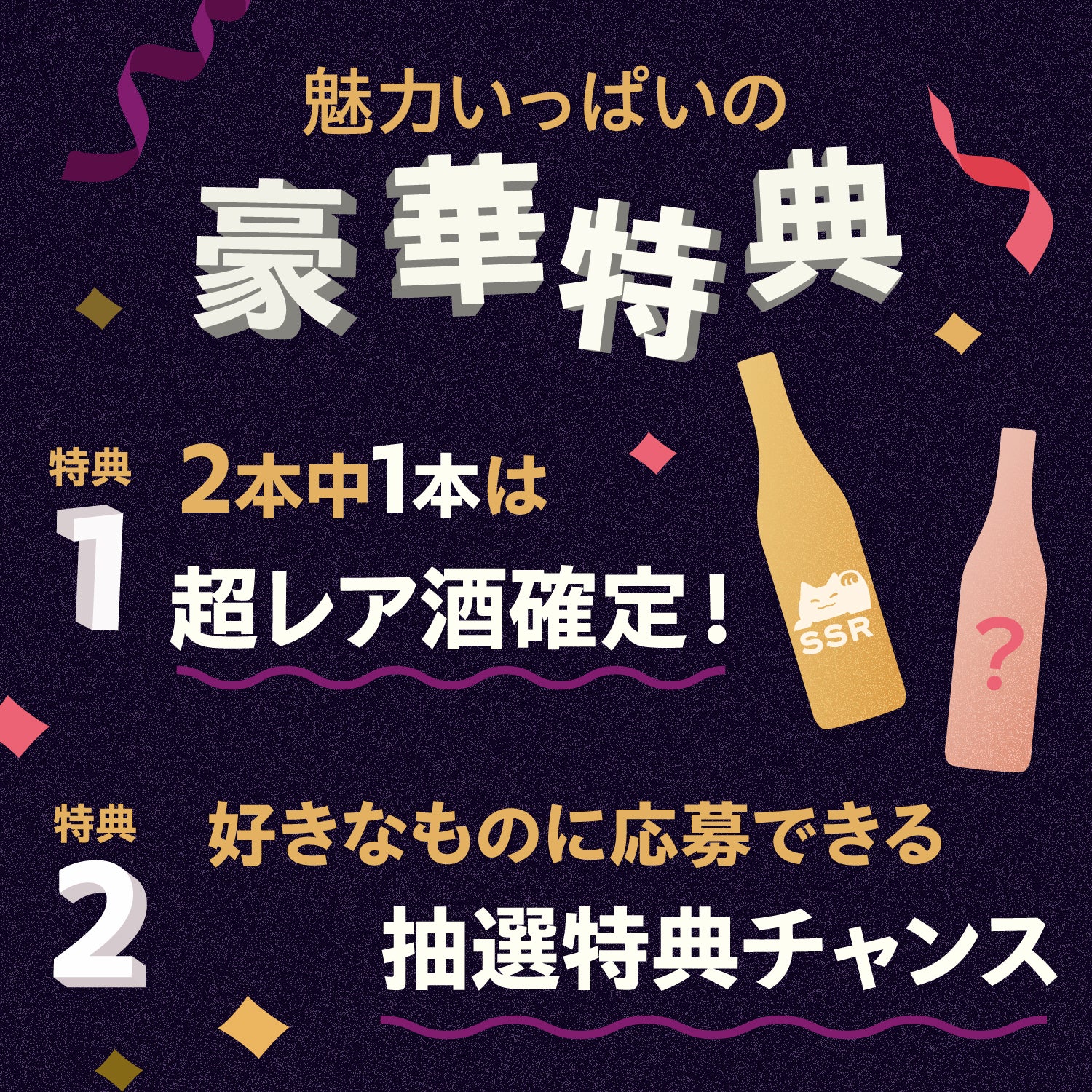 魅力いっぱいの

豪華特典

特典
1
2本中1本は
超レア酒確定！

SSR

?

特典
2
好きなものに応募できる
抽選特典チャンス